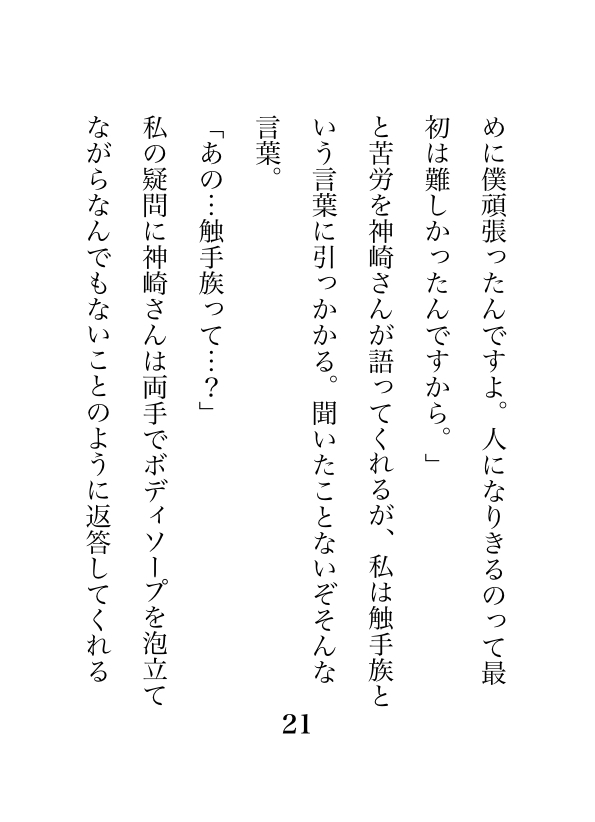 めに僕頑張ったんですよ。人になりきるのって最初は難しかったんですから。」

と苦労を神崎さんが語ってくれるが、私は触手族という言葉に引っかかる。聞いたことないぞそんな言葉。

「あの…触手族って…？」

私の疑問に神崎さんは両手でボディソープを泡立てながらなんでもないことのように返答してくれる

21